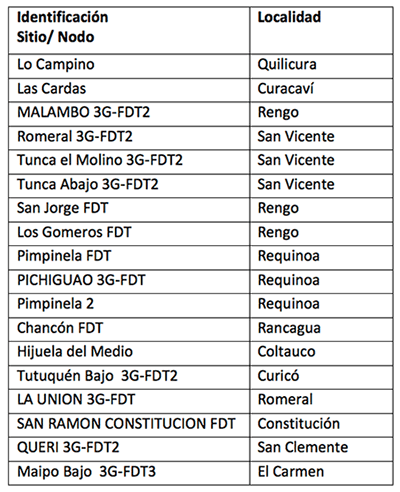 | Identificación Sitio/ Nodo | Localidad |
|---|---|
| Lo Campino | Quilicura |
| Las Cardas | Curacaví |
| MALAMBO 3G-FDT2 | Rengo |
| Romeral 3G-FDT2 | San Vicente |
| Tunca el Molino 3G-FDT2 | San Vicente |
| Tunca Abajo 3G-FDT2 | San Vicente |
| San Jorge FDT | Rengo |
| Los Gomeros FDT | Rengo |
| Pimpinela FDT | Requinoa |
| PICHIGUAO 3G-FDT | Requinoa |
| Pimpinela 2 | Requinoa |
| Chancón FDT | Rancagua |
| Hijuela del Medio | Coltauco |
| Tutuquén Bajo 3G-FDT2 | Curicó |
| LA UNION 3G-FDT | Romeral |
| SAN RAMON CONSTITUCION FDT | Constitución |
| QUERI 3G-FDT2 | San Clemente |
| Maipo Bajo 3G-FDT3 | El Carmen |